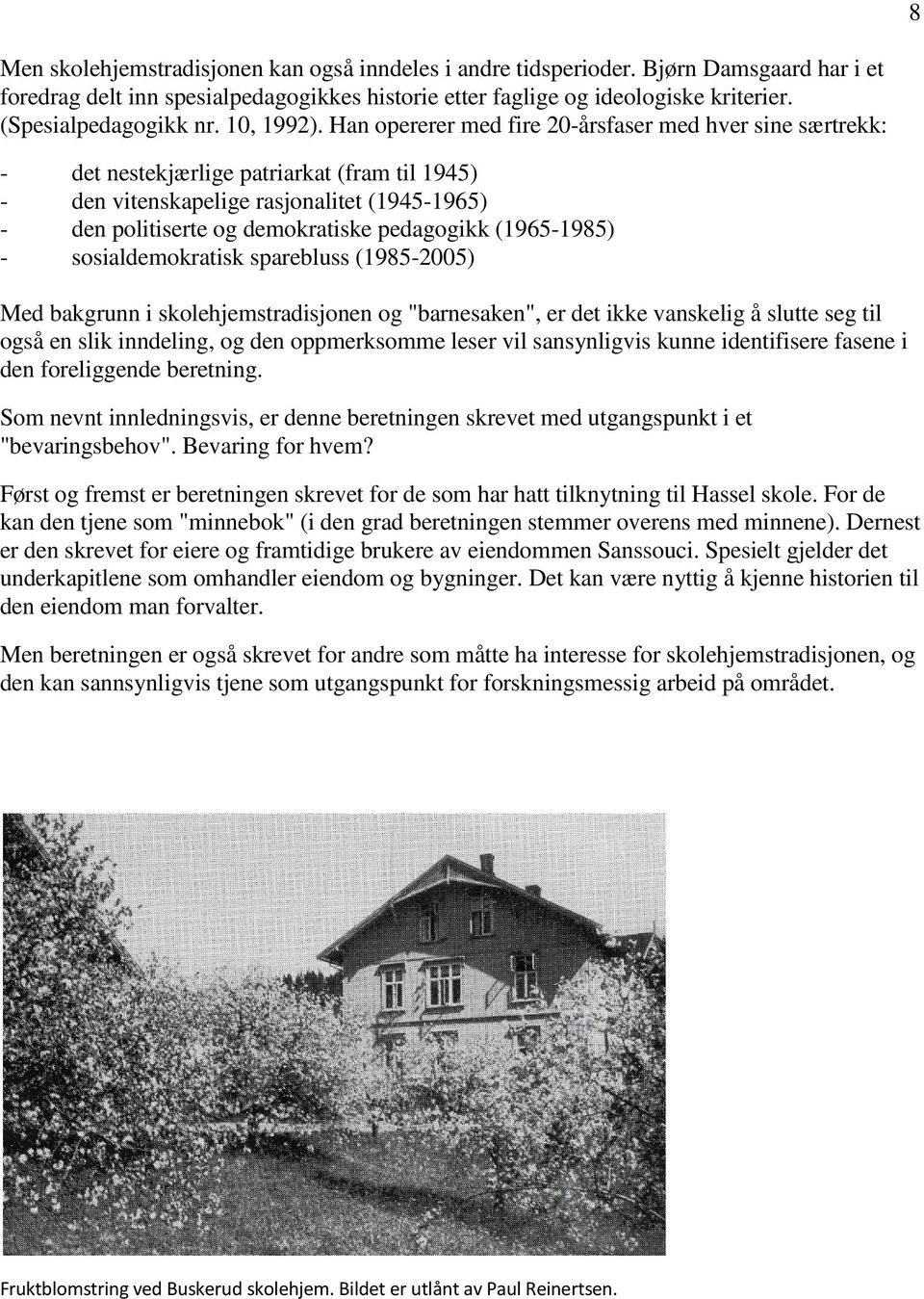 8

Men skolehjemstradisjonen kan også inndeles i andre tidsperioder. Bjørn Damsgaard har i et foredrag delt inn spesialpedagogikkes historie etter faglige og ideologiske kriterier. (Spesialpedagogikk nr. 10, 1992). Han opererer med fire 20-årsfaser med hver sine særtrekk:

- det nestekjærlige patriarkat (fram til 1945)
- den vitenskapelige rasjonalitet (1945-1965)
- den politiserte og demokratiske pedagogikk (1965-1985)
- sosialdemokratisk sparebluss (1985-2005)

Med bakgrunn i skolehjemstradisjonen og "barnesaken", er det ikke vanskelig å slutte seg til også en slik inndeling, og den oppmerksomme leser vil sansynligvis kunne identifisere fasene i den foreliggende beretning.

Som nevnt innledningsvis, er denne beretningen skrevet med utgangspunkt i et "bevaringsbehov". Bevaring for hvem?

Først og fremst er beretningen skrevet for de som har hatt tilknytning til Hassel skole. For de kan den tjene som "minnebok" (i den grad beretningen stemmer overens med minnene). Dernest er den skrevet for eiere og framtidige brukere av eiendommen Sanssouci. Spesielt gjelder det underkapitlene som omhandler eiendom og bygninger. Det kan være nyttig å kjenne historien til den eiendom man forvalter.

Men beretningen er også skrevet for andre som måtte ha interesse for skolehjemstradisjonen, og den kan sannsynligvis tjene som utgangspunkt for forskningsmessig arbeid på området.

Fruktblomstring ved Buskerud skolehjem. Bildet er utlånt av Paul Reinertsen.